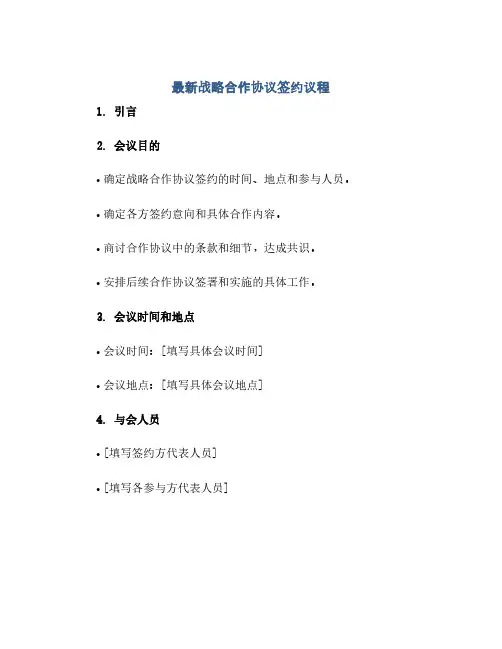 最新战略合作协议签约议程

1. 引言

2. 会议目的

• 确定战略合作协议签约的时间、地点和参与人员。

• 确定各方签约意向和具体合作内容。

• 商讨合作协议中的条款和细节，达成共识。

• 安排后续合作协议签署和实施的具体工作。

3. 会议时间和地点

• 会议时间：[填写具体会议时间]

• 会议地点：[填写具体会议地点]

4. 与会人员

• [填写签约方代表人员]

• [填写各参与方代表人员]